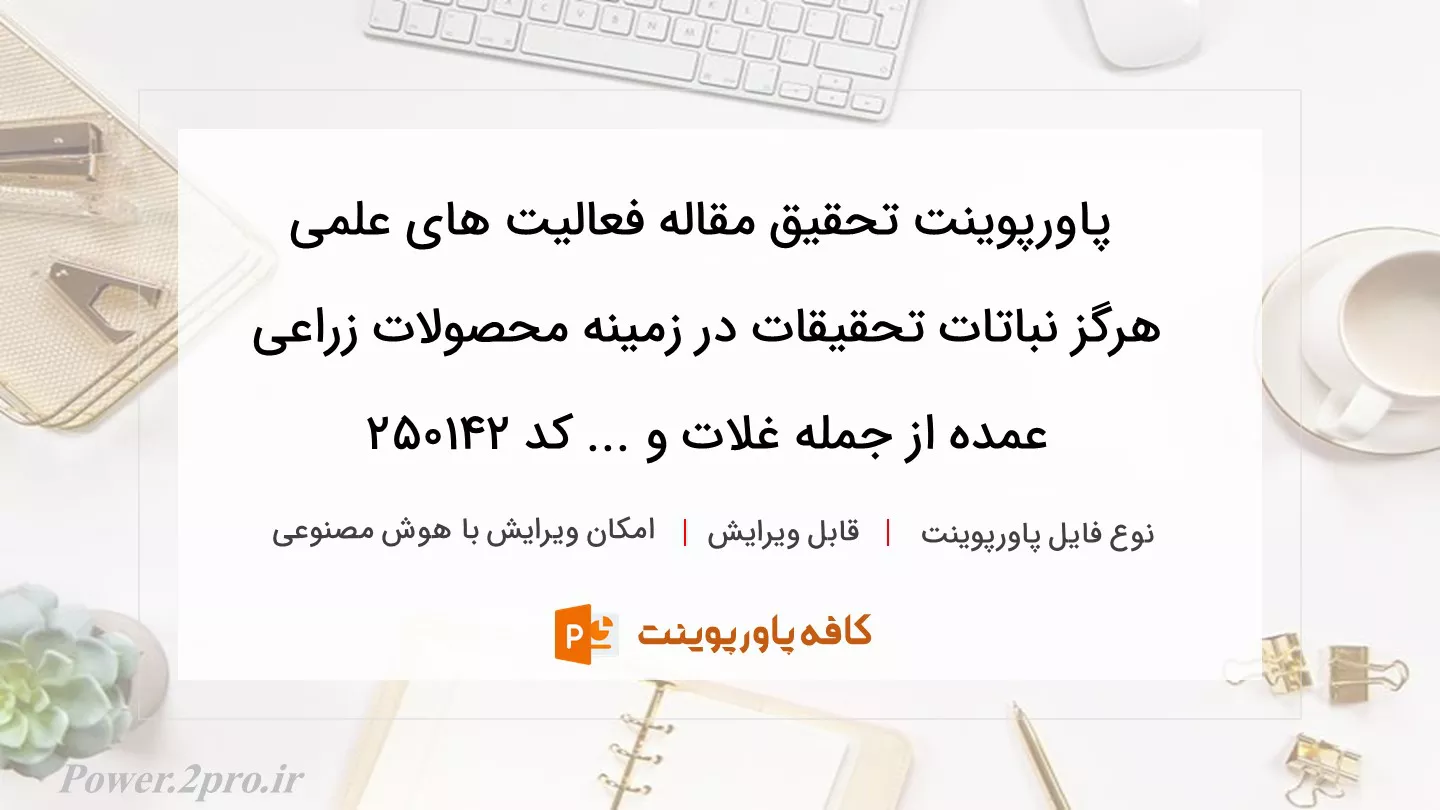 پاورپوینت تحقیق مقاله فعالیت های علمی هرگز نباتات تحقیقات در زمینه محصولات زراعی عمده از جمله غلات و ... کد ۲۵۰۱۴۲

نوع فایل پاورپوینت | قابل ویرایش | امکان ویرایش با هوش مصنوعی

کافه پاورپوینت

Power.2pro.ir